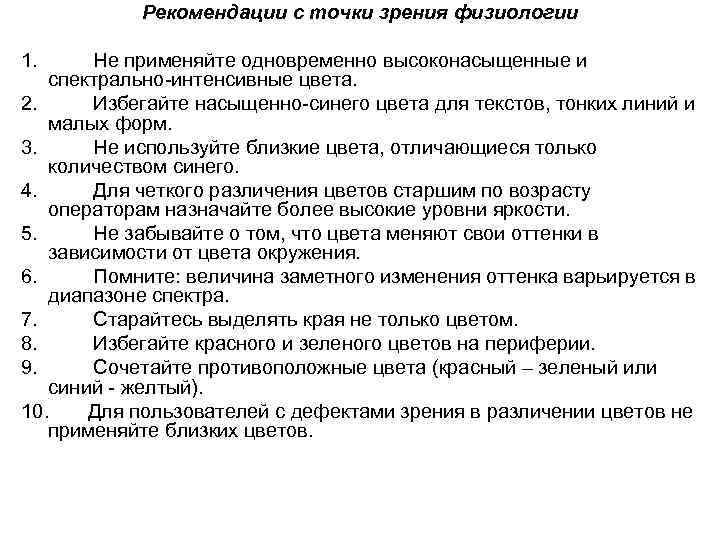 Рекомендации с точки зрения физиологии

1. Не применяйте одновременно высоконасыщенные и спектрально-интенсивные цвета.
2. Избегайте насыщенно-синего цвета для текстов, тонких линий и малых форм.
3. Не используйте близкие цвета, отличающиеся только количеством синего.
4. Для четкого различения цветов старшим по возрасту операторам назначайте более высокие уровни яркости.
5. Не забывайте о том, что цвета меняют свои оттенки в зависимости от цвета окружения.
6. Помните: величина заметного изменения оттенка варьируется в диапазоне спектра.
7. Старайтесь выделять края не только цветом.
8. Избегайте красного и зеленого цветов на периферии.
9. Сочетайте противоположные цвета (красный – зеленый или синий - желтый).
10. Для пользователей с дефектами зрения в различении цветов не применяйте близких цветов.